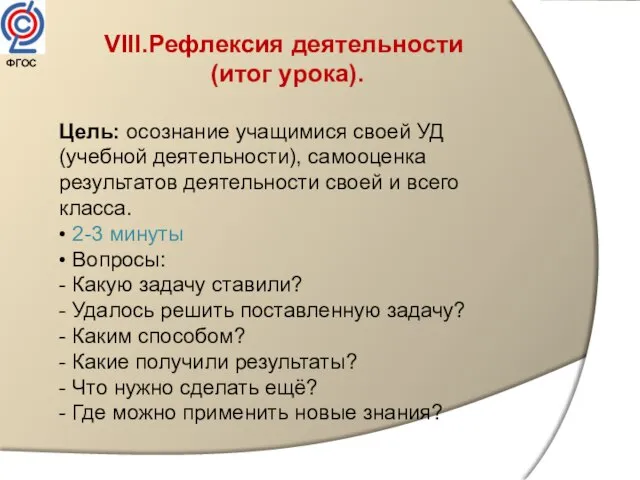 ФГОС

VIII.Рефлексия деятельности (итог урока).

Цель: осознание учащимися своей УД (учебной деятельности), самооценка результатов деятельности своей и всего класса.
• 2-3 минуты
• Вопросы:
- Какую задачу ставили?
- Удалось решить поставленную задачу?
- Каким способом?
- Какие получили результаты?
- Что нужно сделать ещё?
- Где можно применить новые знания?